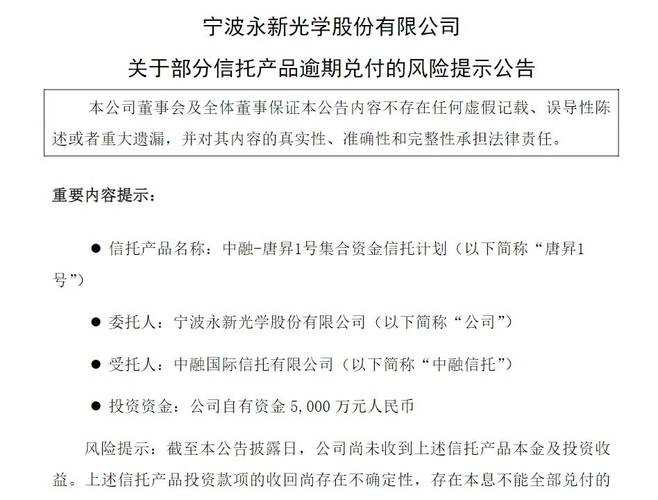 宁波永新光学股份有限公司
关于部分信托产品逾期兑付的风险提示公告

本公司董事会及全体董事保证本公告内容不存在任何虚假记载、误导性陈述或者重大遗漏，并对其内容的真实性、准确性和完整性承担法律责任。

重要内容提示：

● 信托产品名称：中融-唐昇1号集合资金信托计划（以下简称“唐昇1号”）

● 委托人：宁波永新光学股份有限公司（以下简称“公司”）

● 受托人：中融国际信托有限公司（以下简称“中融信托”）

● 投资资金：公司自有资金 5,000 万元人民币

风险提示：截至本公告披露日，公司尚未收到上述信托产品本金及投资收益。上述信托产品投资款项的收回尚存在不确定性，存在本息不能全部兑付的